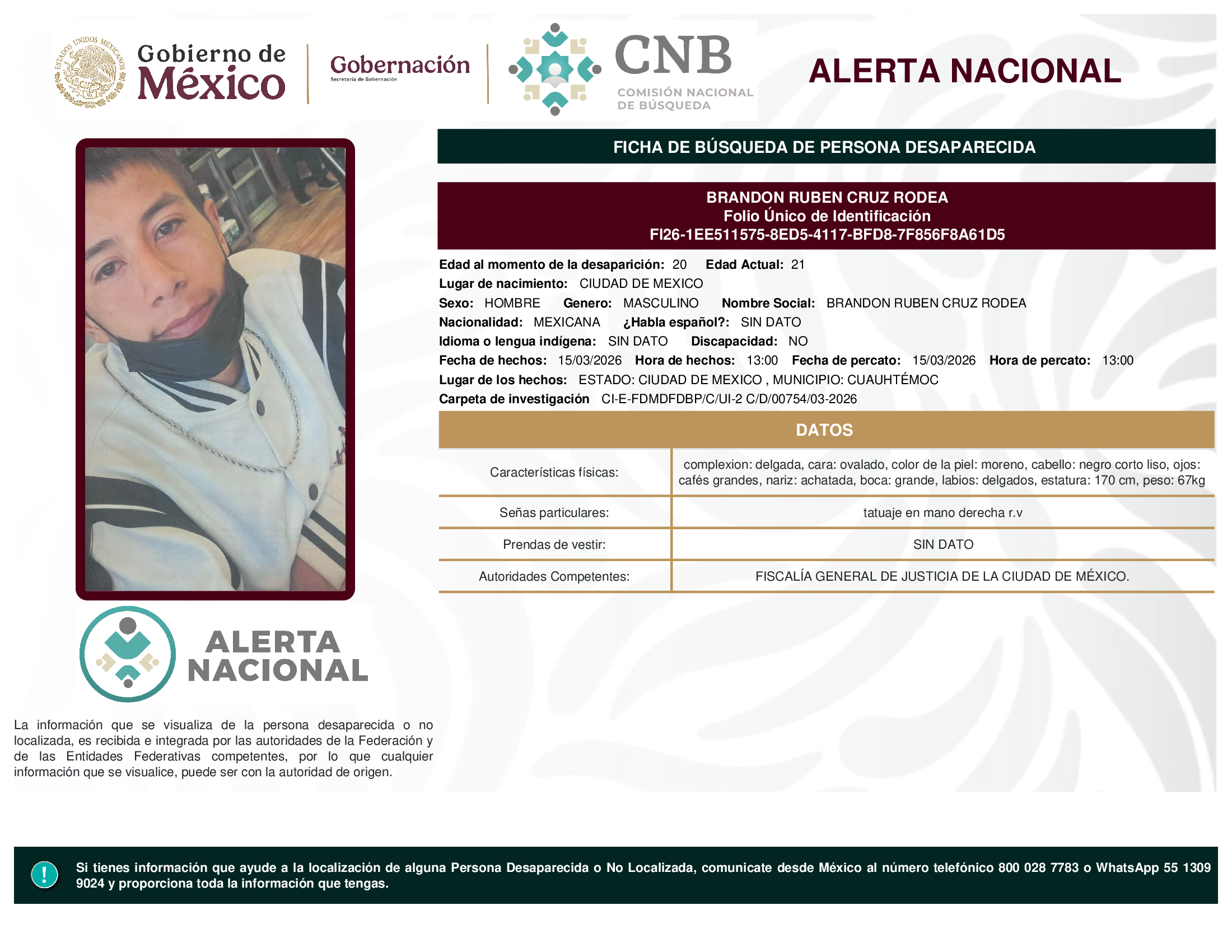 ESTADOS UNIDOS MEXICANOS

Gobierno de México

Gobernación
Secretaría de Gobernación

CNB
COMISIÓN NACIONAL DE BÚSQUEDA

ALERTA NACIONAL

FICHA DE BÚSQUEDA DE PERSONA DESAPARECIDA

BRANDON RUBEN CRUZ RODEA
Folio Único de Identificación
FI26-1EE511575-8ED5-4117-BFD8-7F856F8A61D5

Edad al momento de la desaparición: 20 Edad Actual: 21
Lugar de nacimiento: CIUDAD DE MEXICO
Sexo: HOMBRE Genero: MASCULINO Nombre Social: BRANDON RUBEN CRUZ RODEA
Nacionalidad: MEXICANA ¿Habla español?: SIN DATO
Idioma o lengua indígena: SIN DATO Discapacidad: NO
Fecha de hechos: 15/03/2026 Hora de hechos: 13:00 Fecha de percato: 15/03/2026 Hora de percato: 13:00
Lugar de los hechos: ESTADO: CIUDAD DE MEXICO , MUNICIPIO: CUAUHTÉMOC
Carpeta de investigación CI-E-FDMDFDBP/C/UI-2 C/D/00754/03-2026

DATOS

| Características físicas: | complexion: delgada, cara: ovalado, color de la piel: moreno, cabello: negro corto liso, ojos: cafés grandes, nariz: achatada, boca: grande, labios: delgados, estatura: 170 cm, peso: 67kg |
|---|---|
| Señas particulares: | tatuaje en mano derecha r.v |
| Prendas de vestir: | SIN DATO |
| Autoridades Competentes: | FISCALÍA GENERAL DE JUSTICIA DE LA CIUDAD DE MÉXICO. |

ALERTA NACIONAL

La información que se visualiza de la persona desaparecida o no localizada, es recibida e integrada por las autoridades de la Federación y de las Entidades Federativas competentes, por lo que cualquier información que se visualice, puede ser con la autoridad de origen.

!

Si tienes información que ayude a la localización de alguna Persona Desaparecida o No Localizada, comunicate desde México al número telefónico 800 028 7783 o WhatsApp 55 1309 9024 y proporciona toda la información que tengas.